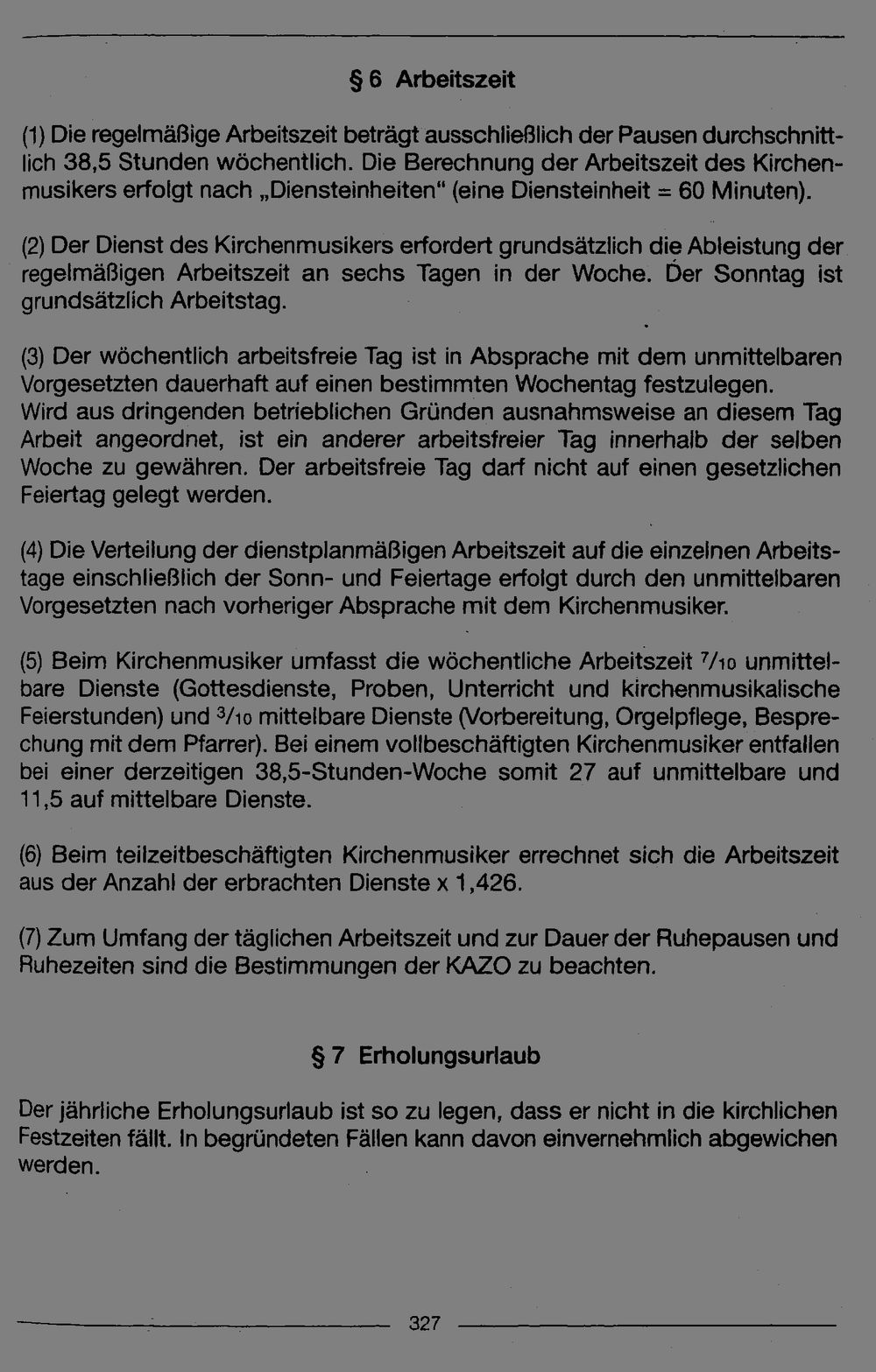 § 6 Arbeitszeit

(1) Die regelmäßige Arbeitszeit beträgt ausschließlich der Pausen durchschnittlich 38,5 Stunden wöchentlich. Die Berechnung der Arbeitszeit des Kirchenmusikers erfolgt nach „Diensteinheiten“ (eine Diensteinheit = 60 Minuten).

(2) Der Dienst des Kirchenmusikers erfordert grundsätzlich die Ableistung der regelmäßigen Arbeitszeit an sechs Tagen in der Woche. Der Sonntag ist grundsätzlich Arbeitstag.

(3) Der wöchentlich arbeitsfreie Tag ist in Absprache mit dem unmittelbaren Vorgesetzten dauerhaft auf einen bestimmten Wochentag festzulegen. Wird aus dringenden betrieblichen Gründen ausnahmsweise an diesem Tag Arbeit angeordnet, ist ein anderer arbeitsfreier Tag innerhalb der selben Woche zu gewähren. Der arbeitsfreie Tag darf nicht auf einen gesetzlichen Feiertag gelegt werden.

(4) Die Verteilung der dienstplanmäßigen Arbeitszeit auf die einzelnen Arbeitstage einschließlich der Sonn- und Feiertage erfolgt durch den unmittelbaren Vorgesetzten nach vorheriger Absprache mit dem Kirchenmusiker.

(5) Beim Kirchenmusiker umfasst die wöchentliche Arbeitszeit $^7/_{10}$ unmittelbare Dienste (Gottesdienste, Proben, Unterricht und kirchenmusikalische Feierstunden) und $^3/_{10}$ mittelbare Dienste (Vorbereitung, Orgelpflege, Besprechung mit dem Pfarrer). Bei einem vollbeschäftigten Kirchenmusiker entfallen bei einer derzeitigen 38,5-Stunden-Woche somit 27 auf unmittelbare und 11,5 auf mittelbare Dienste.

(6) Beim teilzeitbeschäftigten Kirchenmusiker errechnet sich die Arbeitszeit aus der Anzahl der erbrachten Dienste x 1,426.

(7) Zum Umfang der täglichen Arbeitszeit und zur Dauer der Ruhepausen und Ruhezeiten sind die Bestimmungen der KAZO zu beachten.

§ 7 Erholungsurlaub

Der jährliche Erholungsurlaub ist so zu legen, dass er nicht in die kirchlichen Festzeiten fällt. In begründeten Fällen kann davon einvernehmlich abgewichen werden.

327